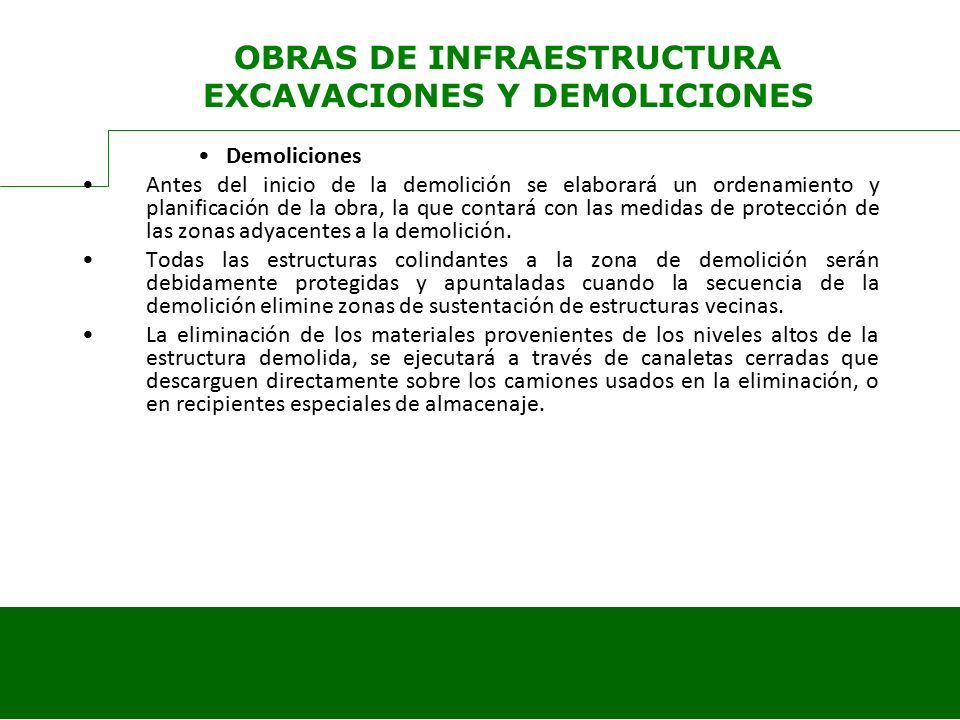 OBRAS DE INFRAESTRUCTURA
EXCAVACIONES Y DEMOLICIONES

• Demoliciones

• Antes del inicio de la demolición se elaborará un ordenamiento y planificación de la obra, la que contará con las medidas de protección de las zonas adyacentes a la demolición.

• Todas las estructuras colindantes a la zona de demolición serán debidamente protegidas y apuntaladas cuando la secuencia de la demolición elimine zonas de sustentación de estructuras vecinas.

• La eliminación de los materiales provenientes de los niveles altos de la estructura demolida, se ejecutará a través de canaletas cerradas que descarguen directamente sobre los camiones usados en la eliminación, o en recipientes especiales de almacenaje.